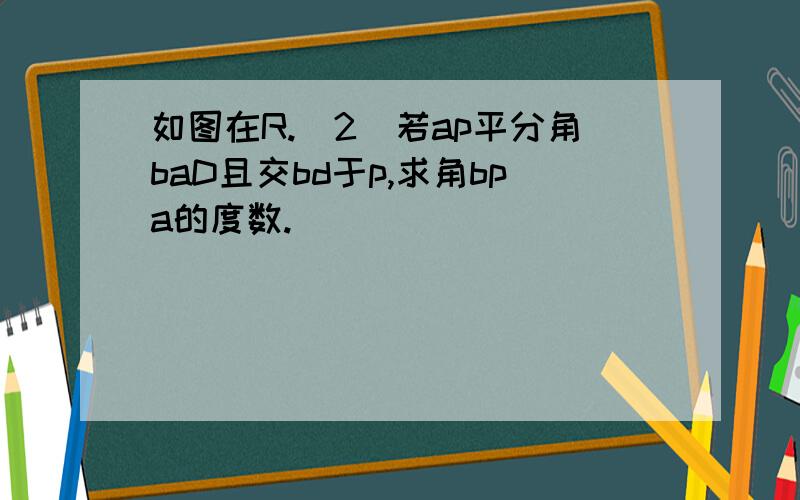 如图在R.（2）若ap平分角baD且交bd于p,求角bpa的度数.